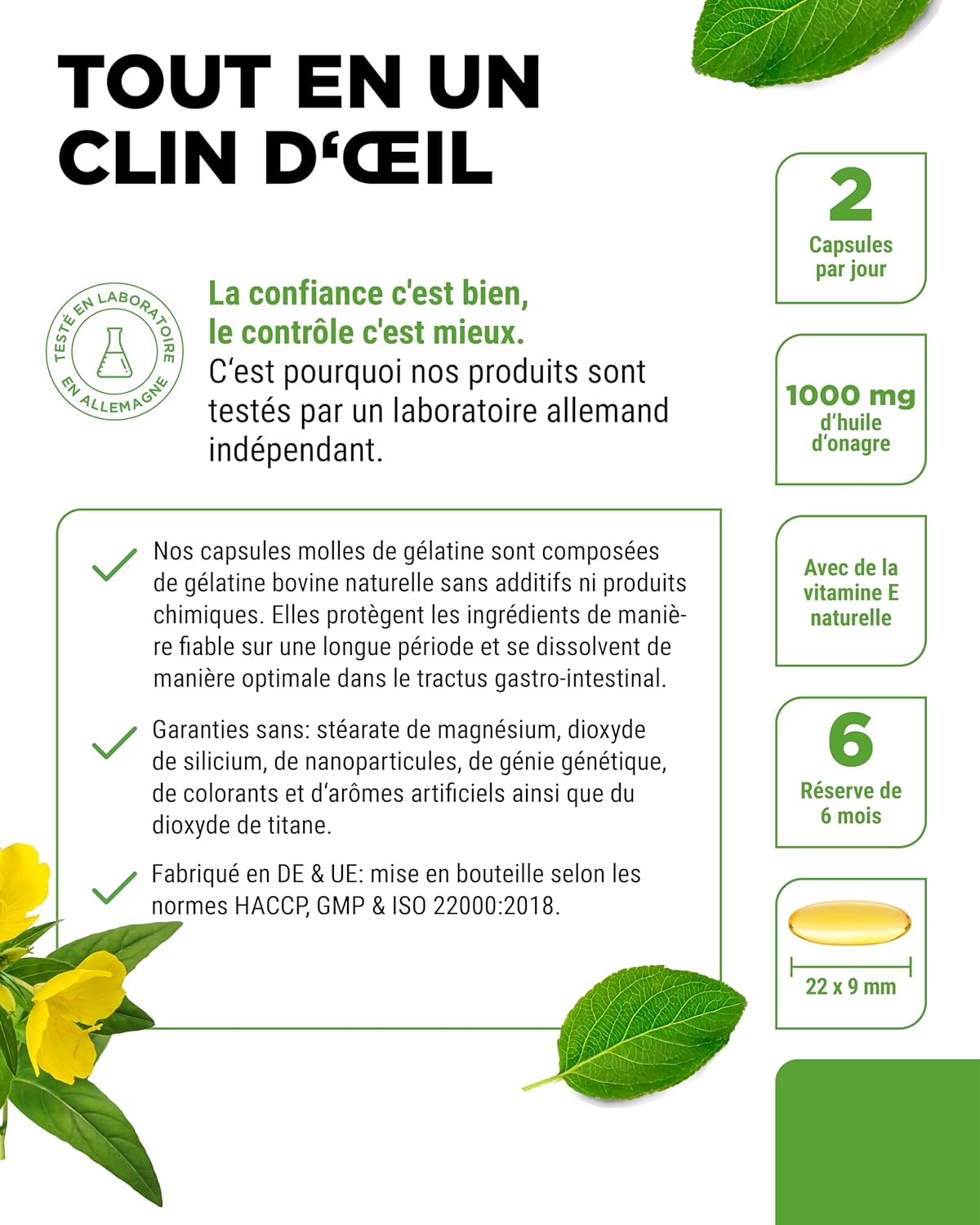 TOUT EN UN CLIN D‘ŒIL

TESTÉ EN LABORATOIRE EN ALLEMAGNE

La confiance c'est bien, le contrôle c'est mieux.
C‘est pourquoi nos produits sont testés par un laboratoire allemand indépendant.

Nos capsules molles de gélatine sont composées de gélatine bovine naturelle sans additifs ni produits chimiques. Elles protègent les ingrédients de manière fiable sur une longue période et se dissolvent de manière optimale dans le tractus gastro-intestinal.

Garanties sans: stéarate de magnésium, dioxyde de silicium, de nanoparticules, de génie génétique, de colorants et d‘arômes artificiels ainsi que du dioxyde de titane.

Fabriqué en DE & UE: mise en bouteille selon les normes HACCP, GMP & ISO 22000:2018.

2
Capsules par jour

1000 mg
d‘huile d‘onagre

Avec de la vitamine E naturelle

6
Réserve de 6 mois

22 x 9 mm